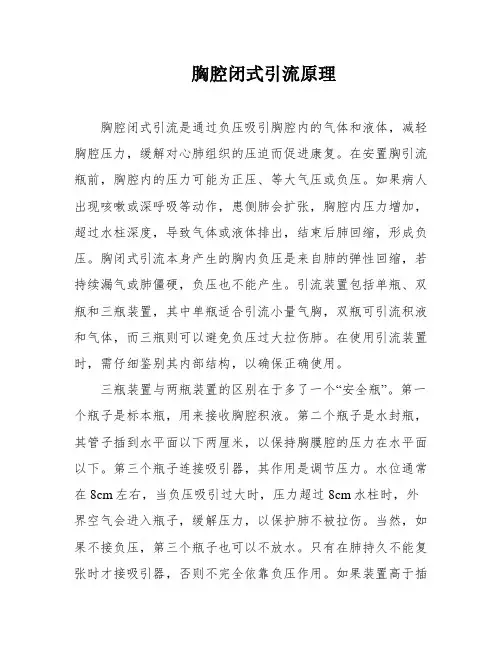 胸腔闭式引流原理

胸腔闭式引流是通过负压吸引胸腔内的气体和液体，减轻胸腔压力，缓解对心肺组织的压迫而促进康复。在安置胸引流瓶前，胸腔内的压力可能为正压、等大气压或负压。如果病人出现咳嗽或深呼吸等动作，患侧肺会扩张，胸腔内压力增加，超过水柱深度，导致气体或液体排出，结束后肺回缩，形成负压。胸闭式引流本身产生的胸内负压是来自肺的弹性回缩，若持续漏气或肺僵硬，负压也不能产生。引流装置包括单瓶、双瓶和三瓶装置，其中单瓶适合引流小量气胸，双瓶可引流积液和气体，而三瓶则可以避免负压过大拉伤肺。在使用引流装置时，需仔细鉴别其内部结构，以确保正确使用。

三瓶装置与两瓶装置的区别在于多了一个“安全瓶”。第一个瓶子是标本瓶，用来接收胸腔积液。第二个瓶子是水封瓶，其管子插到水平面以下两厘米，以保持胸膜腔的压力在水平面以下。第三个瓶子连接吸引器，其作用是调节压力。水位通常在 8cm 左右，当负压吸引过大时，压力超过 8cm 水柱时，外界空气会进入瓶子，缓解压力，以保护肺不被拉伤。当然，如果不接负压，第三个瓶子也可以不放水。只有在肺持久不能复张时才接吸引器，否则不完全依靠负压作用。如果装置高于插